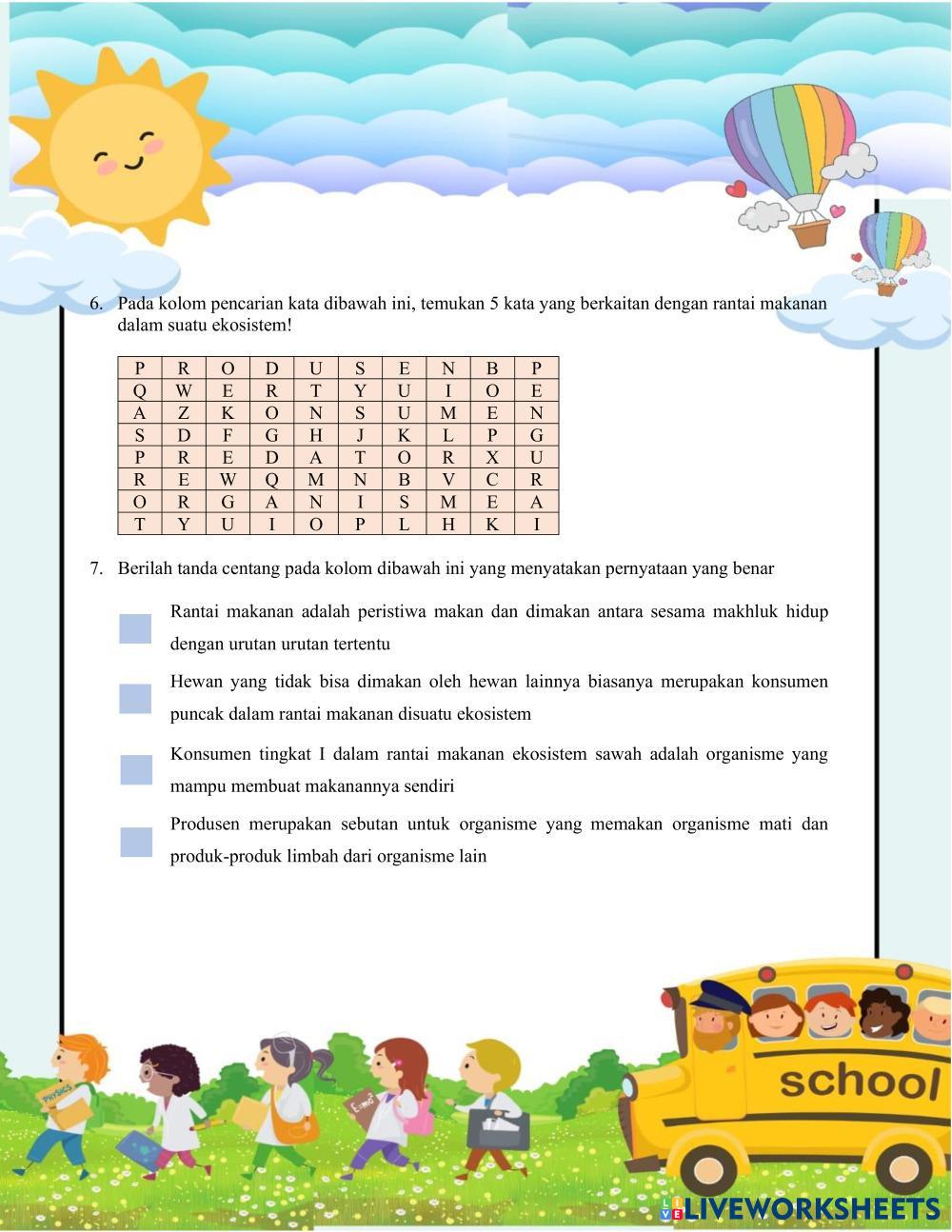 6. Pada kolom pencarian kata dibawah ini, temukan 5 kata yang berkaitan dengan rantai makanan dalam suatu ekosistem!

| P | R | O | D | U | S | E | N | B | P |
|---|---|---|---|---|---|---|---|---|---|
| Q | W | E | R | T | Y | U | I | O | E |
| A | Z | K | O | N | S | U | M | E | N |
| S | D | F | G | H | J | K | L | P | G |
| P | R | E | D | A | T | O | R | X | U |
| R | E | W | Q | M | N | B | V | C | R |
| O | R | G | A | N | I | S | M | E | A |
| T | Y | U | I | O | P | L | H | K | I |

7. Berilah tanda centang pada kolom dibawah ini yang menyatakan pernyataan yang benar

Rantai makanan adalah peristiwa makan dan dimakan antara sesama makhluk hidup dengan urutan urutan tertentu

Hewan yang tidak bisa dimakan oleh hewan lainnya biasanya merupakan konsumen puncak dalam rantai makanan disuatu ekosistem

Konsumen tingkat I dalam rantai makanan ekosistem sawah adalah organisme yang mampu membuat makanannya sendiri

Produsen merupakan sebutan untuk organisme yang memakan organisme mati dan produk-produk limbah dari organisme lain

PHYSICS

E=mc²

school

LIVEWORKSHEETS